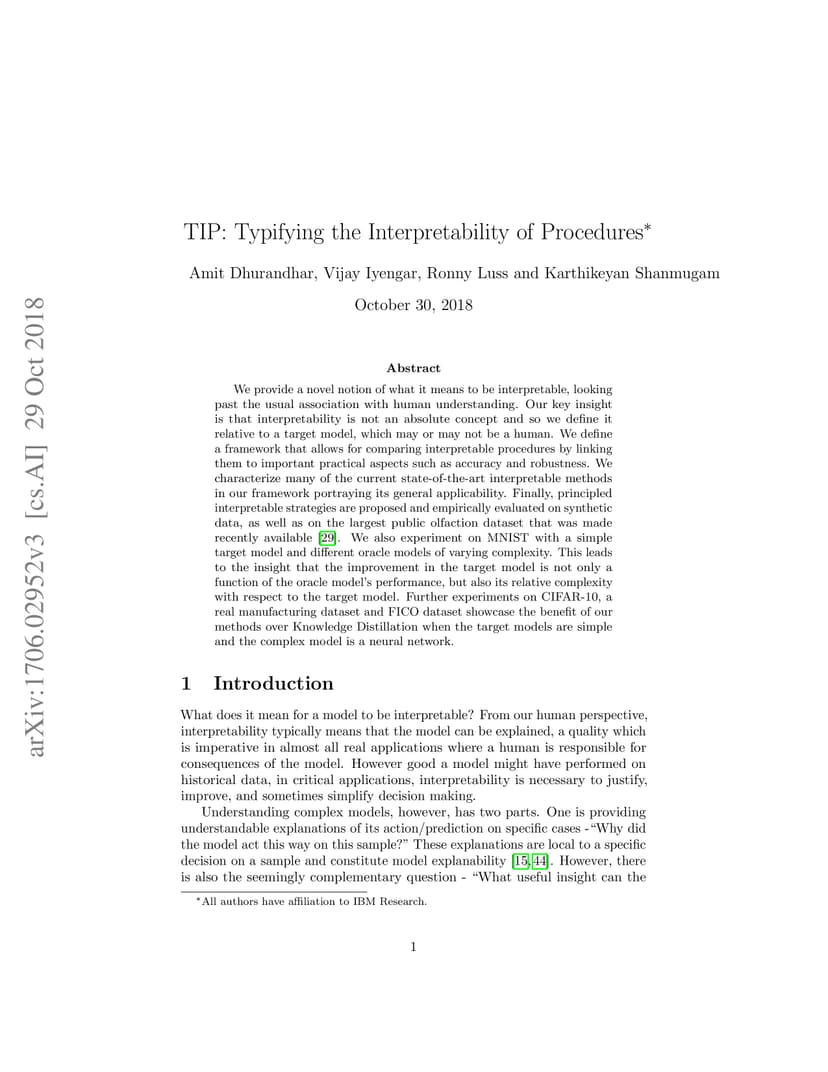 arXiv:1706.02952v3 [cs.AI] 29 Oct 2018

TIP: Typifying the Interpretability of Procedures*

Amit Dhurandhar, Vijay Iyengar, Ronny Luss and Karthikeyan Shanmugam

October 30, 2018

Abstract

We provide a novel notion of what it means to be interpretable, looking past the usual association with human understanding. Our key insight is that interpretability is not an absolute concept and so we define it relative to a target model, which may or may not be a human. We define a framework that allows for comparing interpretable procedures by linking them to important practical aspects such as accuracy and robustness. We characterize many of the current state-of-the-art interpretable methods in our framework portraying its general applicability. Finally, principled interpretable strategies are proposed and empirically evaluated on synthetic data, as well as on the largest public olfaction dataset that was made recently available [29]. We also experiment on MNIST with a simple target model and different oracle models of varying complexity. This leads to the insight that the improvement in the target model is not only a function of the oracle model's performance, but also its relative complexity with respect to the target model. Further experiments on CIFAR-10, a real manufacturing dataset and FICO dataset showcase the benefit of our methods over Knowledge Distillation when the target models are simple and the complex model is a neural network.

1 Introduction

What does it mean for a model to be interpretable? From our human perspective, interpretability typically means that the model can be explained, a quality which is imperative in almost all real applications where a human is responsible for consequences of the model. However good a model might have performed on historical data, in critical applications, interpretability is necessary to justify, improve, and sometimes simplify decision making.

Understanding complex models, however, has two parts. One is providing understandable explanations of its action/prediction on specific cases -"Why did the model act this way on this sample?" These explanations are local to a specific decision on a sample and constitute model explanability [15, 44]. However, there is also the seemingly complementary question - "What useful insight can the

*All authors have affiliation to IBM Research.

1